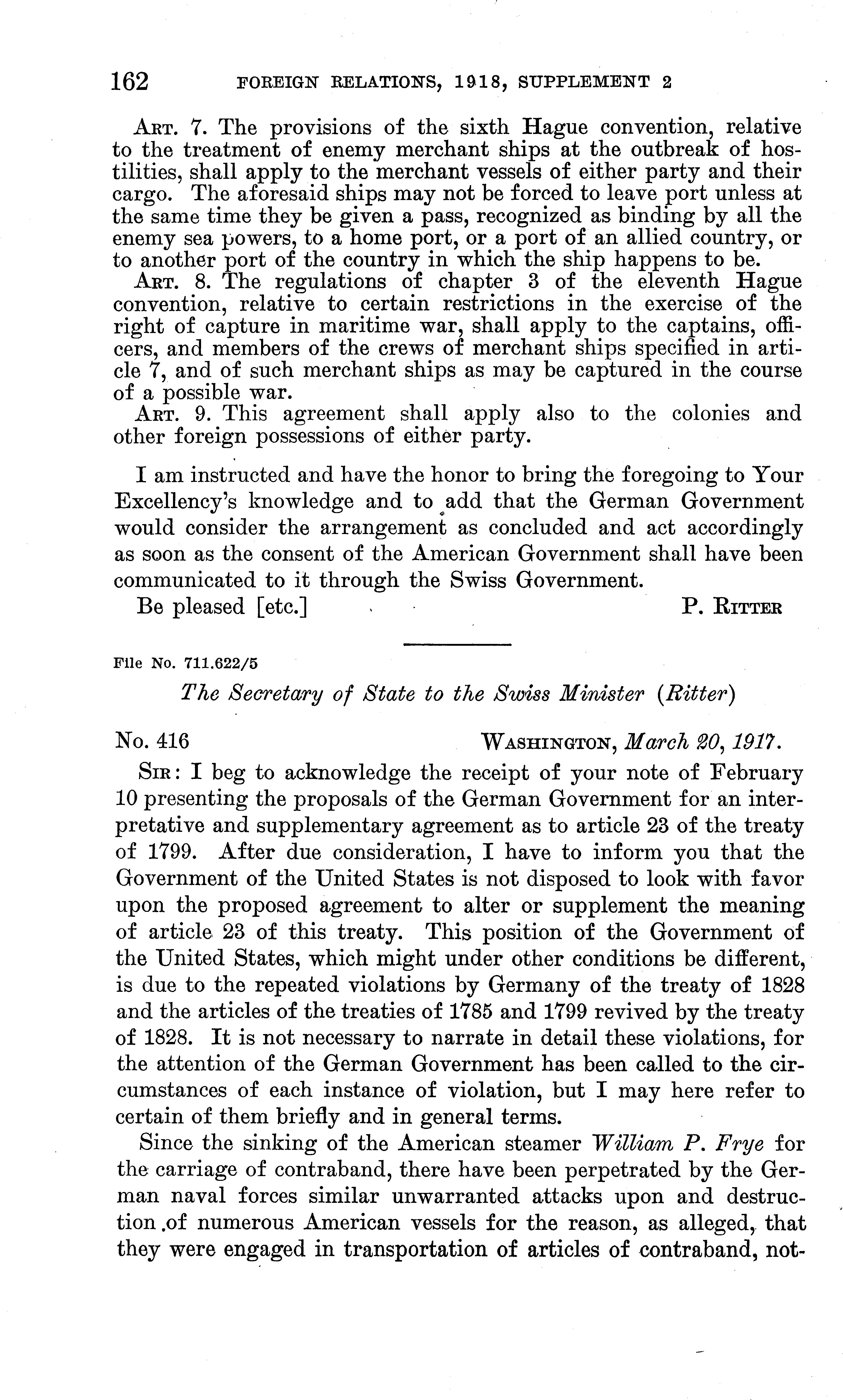 162 FOREIGN RELATIONS, 1918, SUPPLEMENT 2

ART. 7. The provisions of the sixth Hague convention, relative to the treatment of enemy merchant ships at the outbreak of hostilities, shall apply to the merchant vessels of either party and their cargo. The aforesaid ships may not be forced to leave port unless at the same time they be given a pass, recognized as binding by all the enemy sea powers, to a home port, or a port of an allied country, or to another port of the country in which the ship happens to be.

ART. 8. The regulations of chapter 3 of the eleventh Hague convention, relative to certain restrictions in the exercise of the right of capture in maritime war, shall apply to the captains, officers, and members of the crews of merchant ships specified in article 7, and of such merchant ships as may be captured in the course of a possible war.

ART. 9. This agreement shall apply also to the colonies and other foreign possessions of either party.

I am instructed and have the honor to bring the foregoing to Your Excellency's knowledge and to add that the German Government would consider the arrangement as concluded and act accordingly as soon as the consent of the American Government shall have been communicated to it through the Swiss Government.

Be pleased [etc.] P. RITTER

File No. 711.622/5

The Secretary of State to the Swiss Minister (Ritter)

No. 416 WASHINGTON, March 20, 1917.

SIR: I beg to acknowledge the receipt of your note of February 10 presenting the proposals of the German Government for an interpretative and supplementary agreement as to article 23 of the treaty of 1799. After due consideration, I have to inform you that the Government of the United States is not disposed to look with favor upon the proposed agreement to alter or supplement the meaning of article 23 of this treaty. This position of the Government of the United States, which might under other conditions be different, is due to the repeated violations by Germany of the treaty of 1828 and the articles of the treaties of 1785 and 1799 revived by the treaty of 1828. It is not necessary to narrate in detail these violations, for the attention of the German Government has been called to the circumstances of each instance of violation, but I may here refer to certain of them briefly and in general terms.

Since the sinking of the American steamer William P. Frye for the carriage of contraband, there have been perpetrated by the German naval forces similar unwarranted attacks upon and destruction of numerous American vessels for the reason, as alleged, that they were engaged in transportation of articles of contraband, not-